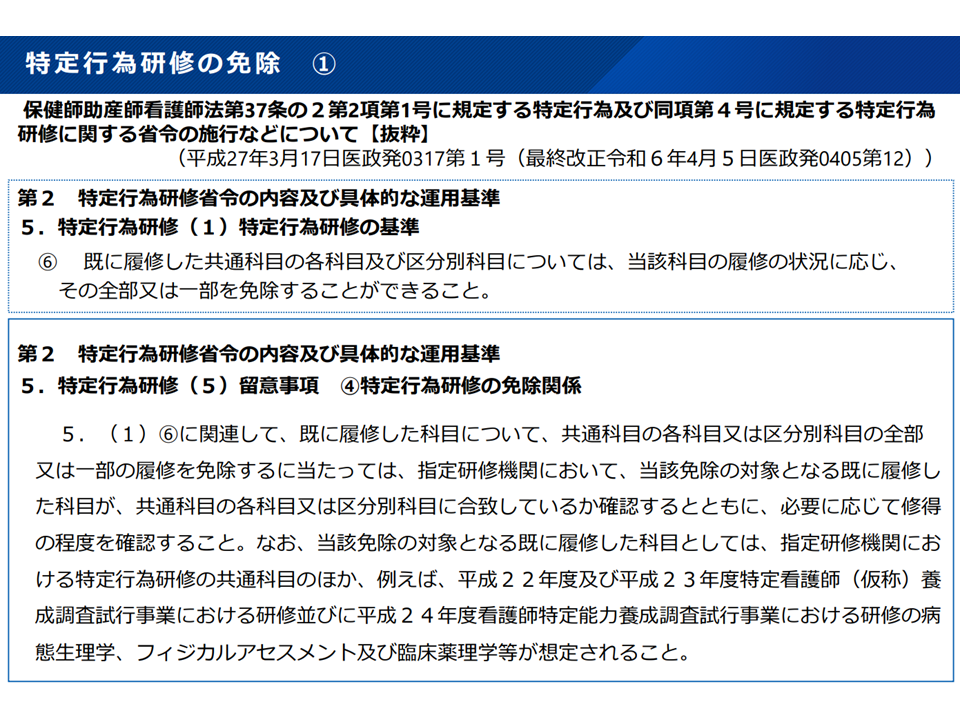 特定行為研修の免除　①

保健師助産師看護師法第37条の２第2項第1号に規定する特定行為及び同項第４号に規定する特定行為研修に関する省令の施行などについて【抜粋】
（平成27年3月17日医政発0317第１号（最終改正令和６年4月５日医政発0405第12））

第２　特定行為研修省令の内容及び具体的な運用基準
５．特定行為研修（１）特定行為研修の基準
⑥　既に履修した共通科目の各科目及び区分別科目については、当該科目の履修の状況に応じ、その全部又は一部を免除することができること。

第２　特定行為研修省令の内容及び具体的な運用基準
５．特定行為研修（５）留意事項　④特定行為研修の免除関係

５．（１）⑥に関連して、既に履修した科目について、共通科目の各科目又は区分別科目の全部又は一部の履修を免除するに当たっては、指定研修機関において、当該免除の対象となる既に履修した科目が、共通科目の各科目又は区分別科目に合致しているか確認するとともに、必要に応じて修得の程度を確認すること。なお、当該免除の対象となる既に履修した科目としては、指定研修機関における特定行為研修の共通科目のほか、例えば、平成２２年度及び平成２３年度特定看護師（仮称）養成調査試行事業における研修並びに平成２４年度看護師特定能力養成調査試行事業における研修の病態生理学、フィジカルアセスメント及び臨床薬理学等が想定されること。